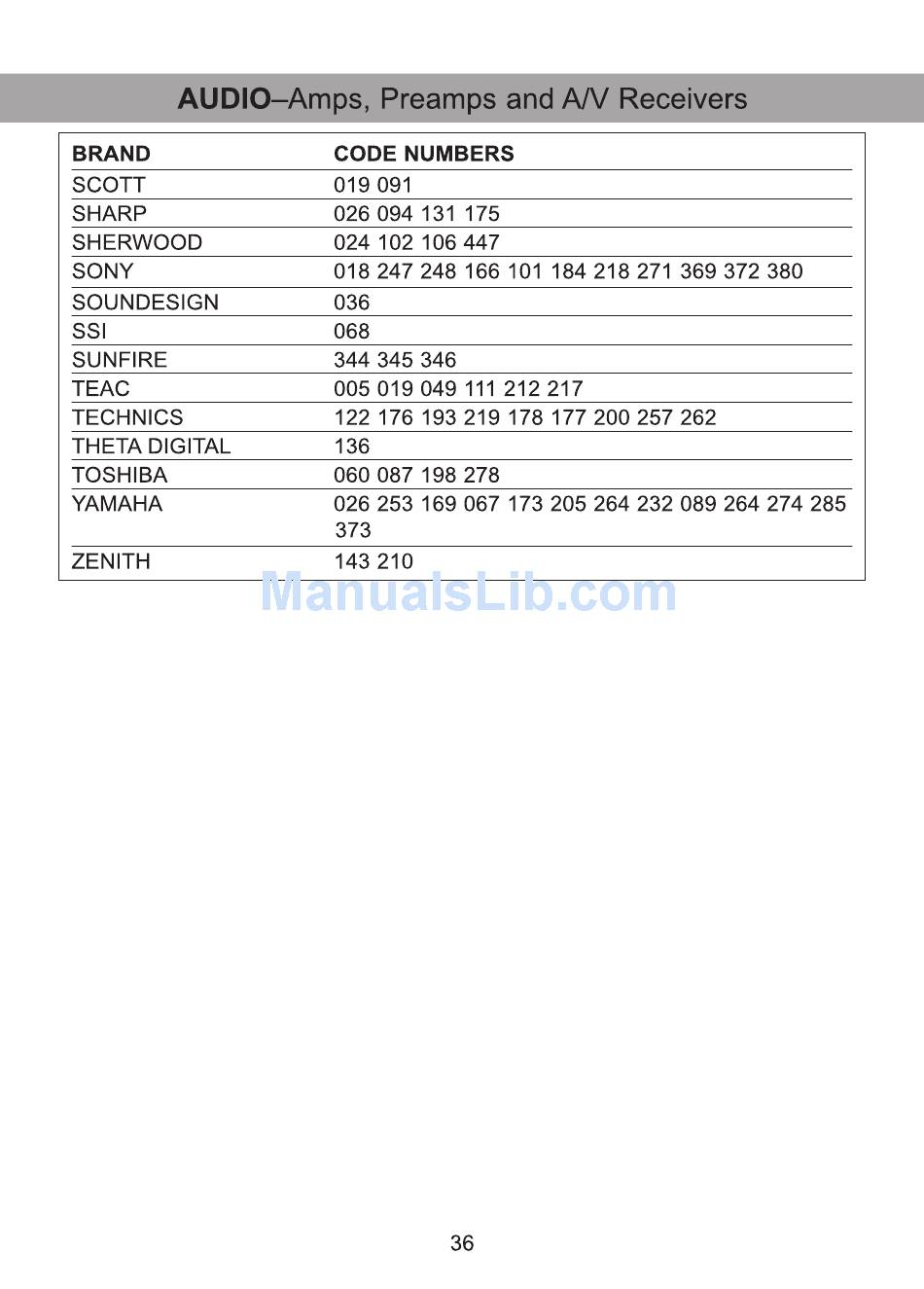 AUDIO–Amps, Preamps and A/V Receivers

| BRAND | CODE NUMBERS |
|---|---|
| SCOTT | 019 091 |
| SHARP | 026 094 131 175 |
| SHERWOOD | 024 102 106 447 |
| SONY | 018 247 248 166 101 184 218 271 369 372 380 |
| SOUNDESIGN | 036 |
| SSI | 068 |
| SUNFIRE | 344 345 346 |
| TEAC | 005 019 049 111 212 217 |
| TECHNICS | 122 176 193 219 178 177 200 257 262 |
| THETA DIGITAL | 136 |
| TOSHIBA | 060 087 198 278 |
| YAMAHA | 026 253 169 067 173 205 264 232 089 264 274 285 373 |
| ZENITH | 143 210 |

ManualsLib.com

36